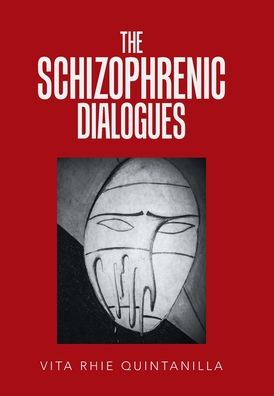 THE SCHIZOPHRENIC DIALOGUES

VITA RHIE QUINTANILLA